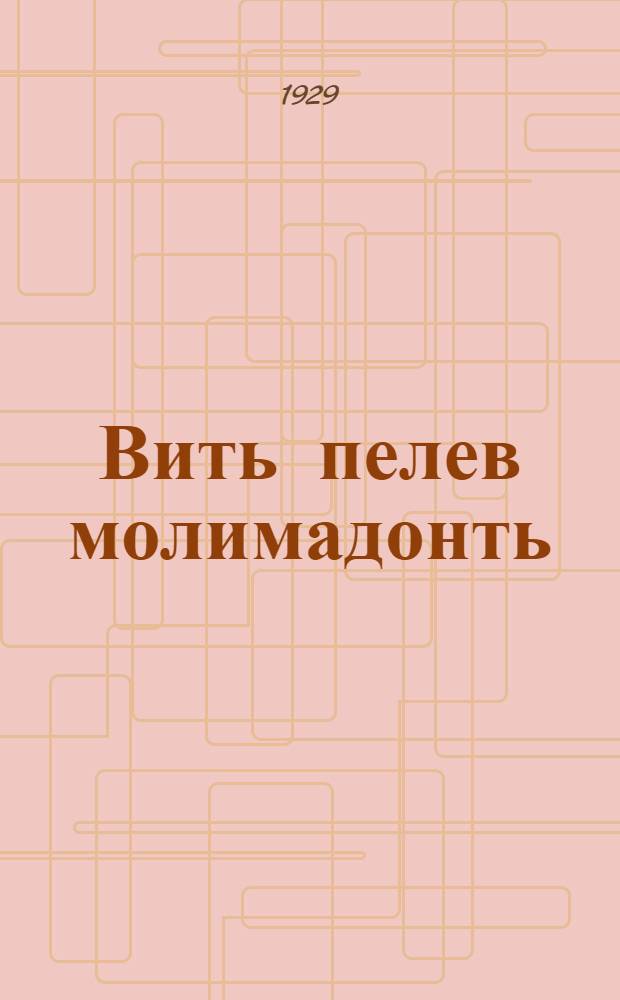 1929

Вить пелев молимадонть